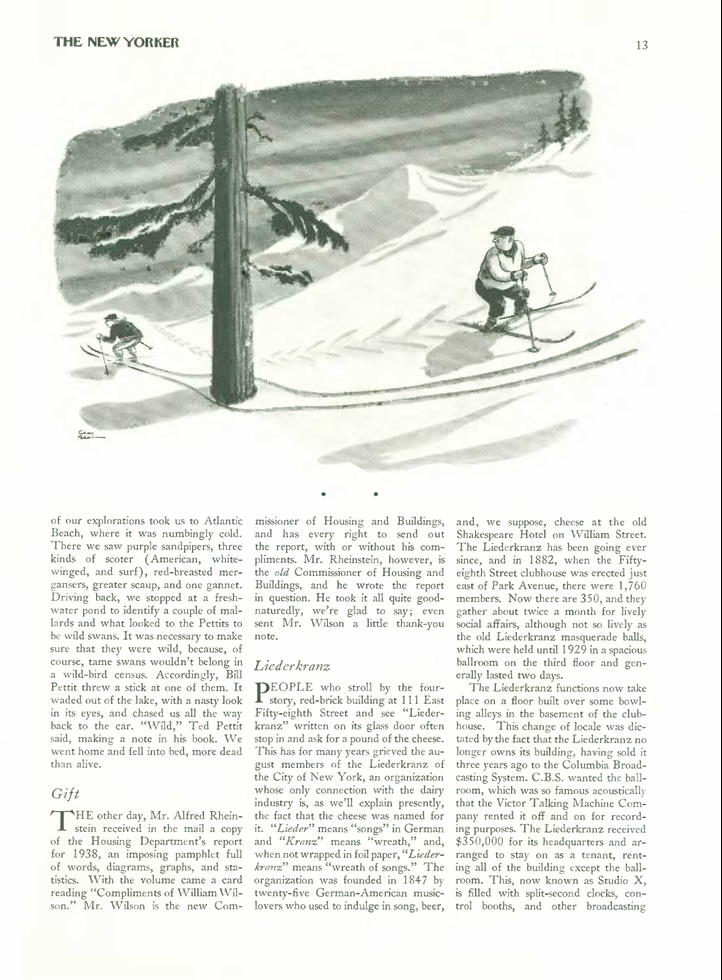 THE NEW YORKER

13

• •

of our explorations took us to Atlantic Beach, where it was numbingly cold. There we saw purple sandpipers, three kinds of scoter (American, white-winged, and surf), red-breasted mergansers, greater scaup, and one gannet. Driving back, we stopped at a fresh-water pond to identify a couple of mallards and what looked to the Pettits to be wild swans. It was necessary to make sure that they were wild, because, of course, tame swans wouldn't belong in a wild-bird census. Accordingly, Bill Pettit threw a stick at one of them. It waded out of the lake, with a nasty look in its eyes, and chased us all the way back to the car. "Wild," Ted Pettit said, making a note in his book. We went home and fell into bed, more dead than alive.

Gift

THE other day, Mr. Alfred Rheinstein received in the mail a copy of the Housing Department's report for 1938, an imposing pamphlet full of words, diagrams, graphs, and statistics. With the volume came a card reading "Compliments of William Wilson." Mr. Wilson is the new Commissioner of Housing and Buildings, and has every right to send out the report, with or without his compliments. Mr. Rheinstein, however, is the old Commissioner of Housing and Buildings, and he wrote the report in question. He took it all quite good-naturedly, we're glad to say; even sent Mr. Wilson a little thank-you note.

Liederkranz

PEOPLE who stroll by the four-story, red-brick building at 111 East Fifty-eighth Street and see "Liederkranz" written on its glass door often stop in and ask for a pound of the cheese. This has for many years grieved the august members of the Liederkranz of the City of New York, an organization whose only connection with the dairy industry is, as we'll explain presently, the fact that the cheese was named for it. "Lieder" means "songs" in German and "Kranz" means "wreath," and, when not wrapped in foil paper, "Liederkranz" means "wreath of songs." The organization was founded in 1847 by twenty-five German-American music-lovers who used to indulge in song, beer, and, we suppose, cheese at the old Shakespeare Hotel on William Street. The Liederkranz has been going ever since, and in 1882, when the Fifty-eighth Street clubhouse was erected just east of Park Avenue, there were 1,760 members. Now there are 350, and they gather about twice a month for lively social affairs, although not so lively as the old Liederkranz masquerade balls, which were held until 1929 in a spacious ballroom on the third floor and generally lasted two days.

The Liederkranz functions now take place on a floor built over some bowling alleys in the basement of the clubhouse. This change of locale was dictated by the fact that the Liederkranz no longer owns its building, having sold it three years ago to the Columbia Broadcasting System. C.B.S. wanted the ballroom, which was so famous acoustically that the Victor Talking Machine Company rented it off and on for recording purposes. The Liederkranz received $350,000 for its headquarters and arranged to stay on as a tenant, renting all of the building except the ballroom. This, now known as Studio X, is filled with split-second clocks, control booths, and other broadcasting